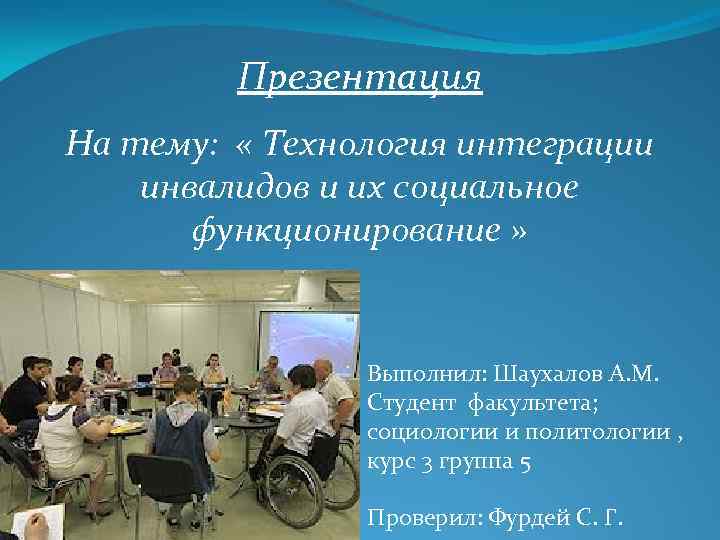 Презентация

На тему: « Технология интеграции инвалидов и их социальное функционирование »

Выполнил: Шаухалов А.М.
Студент факультета;
социологии и политологии ,
курс 3 группа 5

Проверил: Фурдей С. Г.